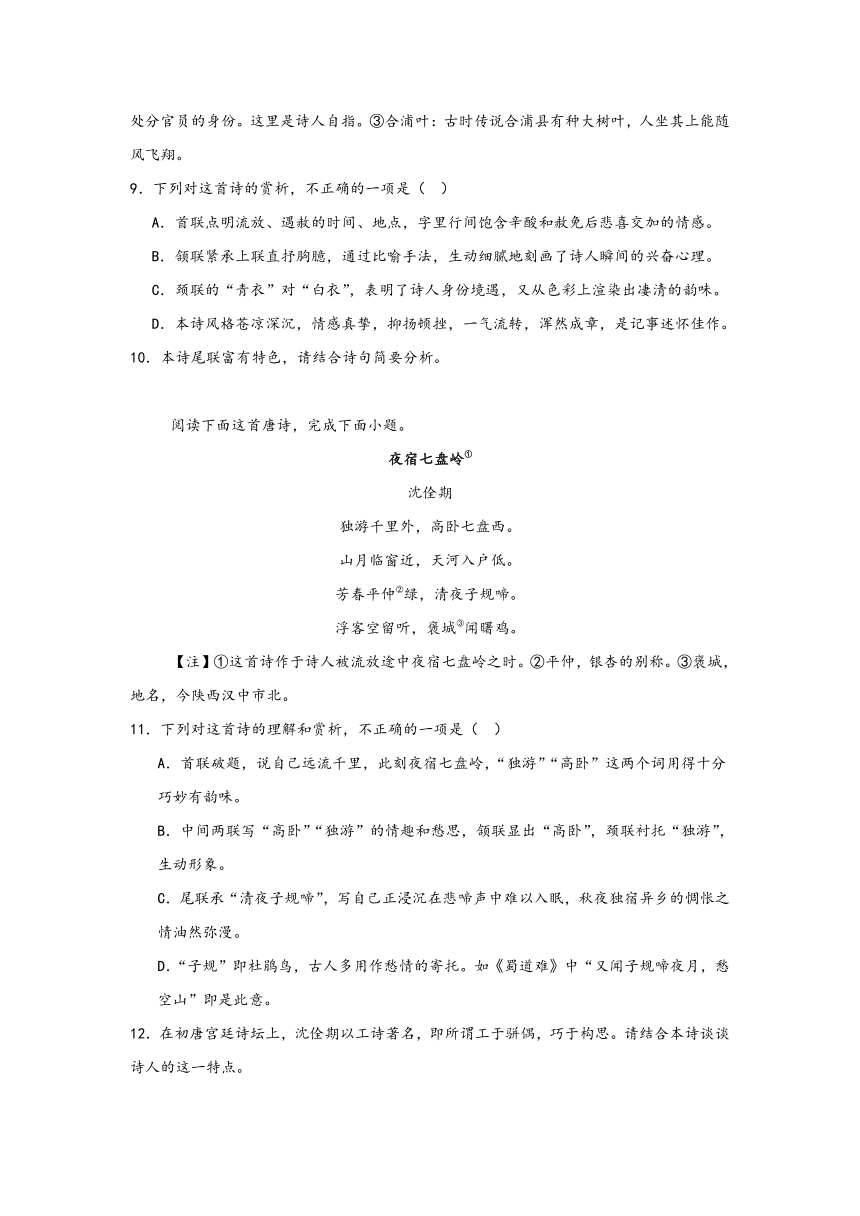 处分官员的身份。这里是诗人自指。③合浦叶：古时传说合浦县有种大树叶，人坐其上能随风飞翔。

9．下列对这首诗的赏析，不正确的一项是（ ）

A．首联点明流放、遇赦的时间、地点，字里行间饱含辛酸和赦免后悲喜交加的情感。

B．颔联紧承上联直抒胸臆，通过比喻手法，生动细腻地刻画了诗人瞬间的兴奋心理。

C．颈联的“青衣”对“白衣”，表明了诗人身份境遇，又从色彩上渲染出凄清的韵味。

D．本诗风格苍凉深沉，情感真挚，抑扬顿挫，一气流转，浑然成章，是记事述怀佳作。

10．本诗尾联富有特色，请结合诗句简要分析。

阅读下面这首唐诗，完成下面小题。

夜宿七盘岭①

沈佺期

独游千里外，高卧七盘西。

山月临窗近，天河入户低。

芳春平仲②绿，清夜子规啼。

浮客空留听，褒城③闻曙鸡。

【注】①这首诗作于诗人被流放途中夜宿七盘岭之时。②平仲，银杏的别称。③褒城，地名，今陕西汉中市北。

11．下列对这首诗的理解和赏析，不正确的一项是（ ）

A．首联破题，说自己远流千里，此刻夜宿七盘岭，“独游”“高卧”这两个词用得十分巧妙有韵味。

B．中间两联写“高卧”“独游”的情趣和愁思，颔联显出“高卧”，颈联衬托“独游”，生动形象。

C．尾联承“清夜子规啼”，写自己正浸沉在悲啼声中难以入眠，秋夜独宿异乡的惆怅之情油然弥漫。

D．“子规”即杜鹃鸟，古人多用作愁情的寄托。如《蜀道难》中“又闻子规啼夜月，愁空山”即是此意。

12．在初唐宫廷诗坛上，沈佺期以工诗著名，即所谓工于骈偶，巧于构思。请结合本诗谈谈诗人的这一特点。